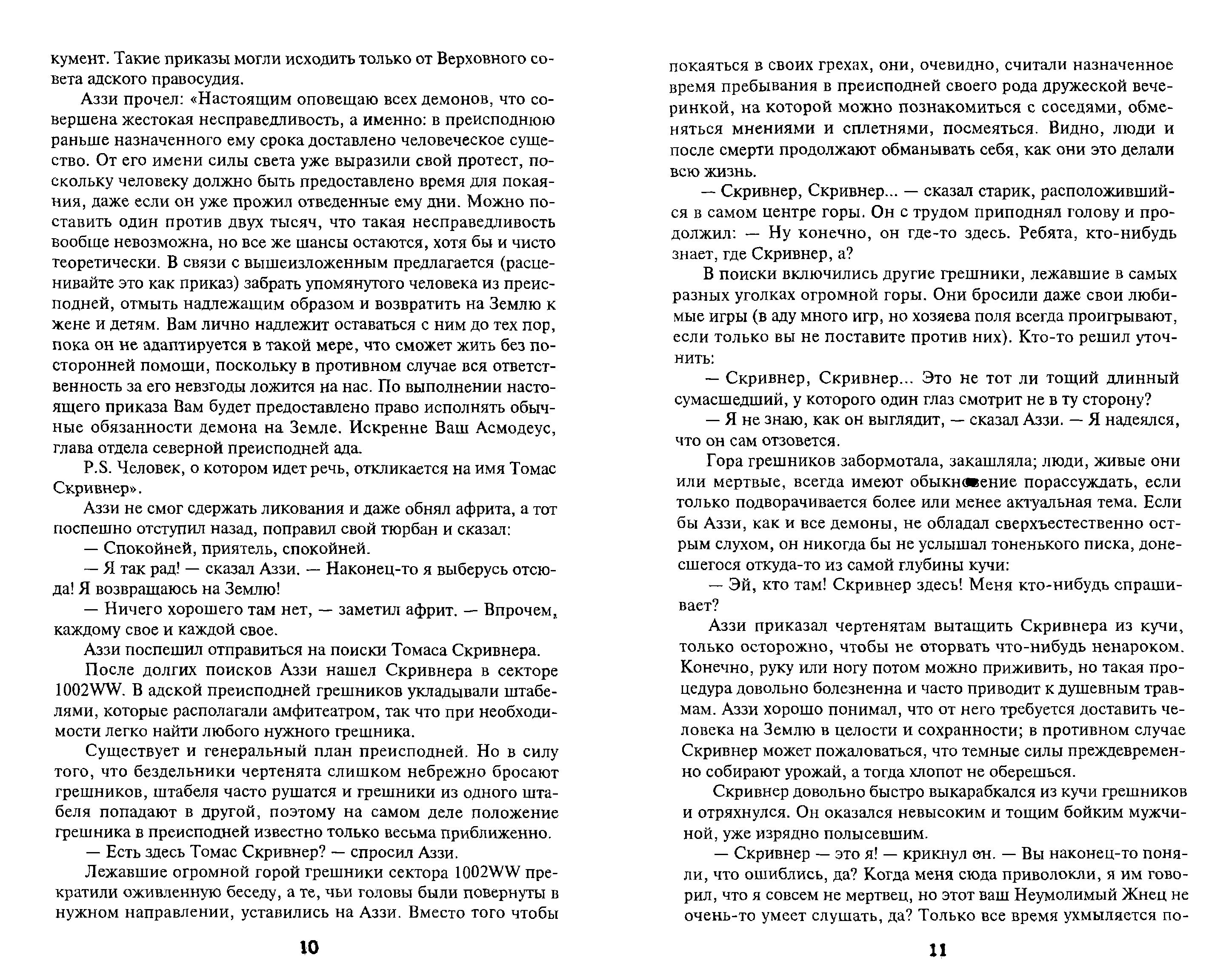 кумент. Такие приказы могли исходить только от Верховного совета адского правосудия.

Аззи прочел: «Настоящим оповещаю всех демонов, что совершена жестокая несправедливость, а именно: в преисподнюю раньше назначенного ему срока доставлено человеческое существо. От его имени силы света уже выразили свой протест, поскольку человеку должно быть предоставлено время для покаяния, даже если он уже прожил отведенные ему дни. Можно поставить один против двух тысяч, что такая несправедливость вообще невозможна, но все же шансы остаются, хотя бы и чисто теоретически. В связи с вышеизложенным предлагается (расценивайте это как приказ) забрать упомянутого человека из преисподней, отмыть надлежащим образом и возвратить на Землю к жене и детям. Вам лично надлежит оставаться с ним до тех пор, пока он не адаптируется в такой мере, что сможет жить без посторонней помощи, поскольку в противном случае вся ответственность за его невзгоды ложится на нас. По выполнении настоящего приказа Вам будет предоставлено право исполнять обычные обязанности демона на Земле. Искренне Ваш Асмодеус, глава отдела северной преисподней ада.

P.S. Человек, о котором идет речь, откликается на имя Томас Скривнер».

Аззи не смог сдержать ликования и даже обнял африта, а тот поспешно отступил назад, поправил свой тюрбан и сказал:

— Спокойней, приятель, спокойней.

— Я так рад! — сказал Аззи. — Наконец-то я выберусь отсюда! Я возвращаюсь на Землю!

— Ничего хорошего там нет, — заметил африт. — Впрочем, каждому свое и каждой свое.

Аззи поспешил отправиться на поиски Томаса Скривнера.

После долгих поисков Аззи нашел Скривнера в секторе 1002WW. В адской преисподней грешников укладывали штабелями, которые располагали амфитеатром, так что при необходимости легко найти любого нужного грешника.

Существует и генеральный план преисподней. Но в силу того, что бездельники чертенята слишком небрежно бросают грешников, штабеля часто рушатся и грешники из одного штабеля попадают в другой, поэтому на самом деле положение грешника в преисподней известно только весьма приближенно.

— Есть здесь Томас Скривнер? — спросил Аззи.

Лежавшие огромной горой грешники сектора 1002WW прекратили оживленную беседу, а те, чьи головы были повернуты в нужном направлении, уставились на Аззи. Вместо того чтобы

10

покаяться в своих грехах, они, очевидно, считали назначенное время пребывания в преисподней своего рода дружеской вечеринкой, на которой можно познакомиться с соседями, обменяться мнениями и сплетнями, посмеяться. Видно, люди и после смерти продолжают обманывать себя, как они это делали всю жизнь.

— Скривнер, Скривнер... — сказал старик, расположившийся в самом центре горы. Он с трудом приподнял голову и продолжил: — Ну конечно, он где-то здесь. Ребята, кто-нибудь знает, где Скривнер, а?

В поиски включились другие грешники, лежавшие в самых разных уголках огромной горы. Они бросили даже свои любимые игры (в аду много игр, но хозяева поля всегда проигрывают, если только вы не поставите против них). Кто-то решил уточнить:

— Скривнер, Скривнер... Это не тот ли тощий длинный сумасшедший, у которого один глаз смотрит не в ту сторону?

— Я не знаю, как он выглядит, — сказал Аззи. — Я надеялся, что он сам отзовется.

Гора грешников забормотала, закашляла; люди, живые они или мертвые, всегда имеют обыкновение порассуждать, если только подворачивается более или менее актуальная тема. Если бы Аззи, как и все демоны, не обладал сверхъестественно острым слухом, он никогда бы не услышал тоненького писка, донесшегося откуда-то из самой глубины кучи:

— Эй, кто там! Скривнер здесь! Меня кто-нибудь спрашивает?

Аззи приказал чертенятам вытащить Скривнера из кучи, только осторожно, чтобы не оторвать что-нибудь ненароком. Конечно, руку или ногу потом можно приживить, но такая процедура довольно болезненна и часто приводит к душевным травмам. Аззи хорошо понимал, что от него требуется доставить человека на Землю в целости и сохранности; в противном случае Скривнер может пожаловаться, что темные силы преждевременно собирают урожай, а тогда хлопот не оберешься.

Скривнер довольно быстро выкарабкался из кучи грешников и отряхнулся. Он оказался невысоким и тощим бойким мужчиной, уже изрядно полысевшим.

— Скривнер — это я! — крикнул он. — Вы наконец-то поняли, что ошиблись, да? Когда меня сюда приволокли, я им говорил, что я совсем не мертвец, но этот ваш Неумолимый Жнец не очень-то умеет слушать, да? Только все время ухмыляется по-

11